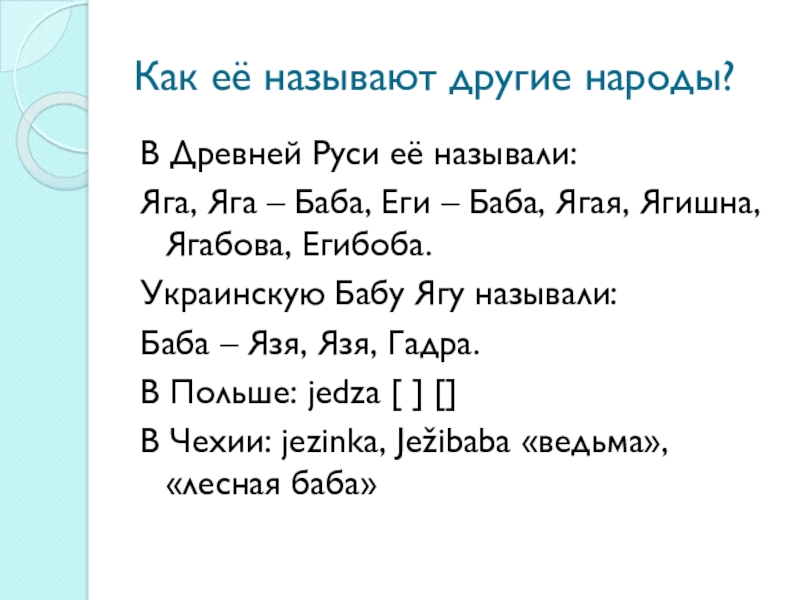 Как её называют другие народы?

В Древней Руси её называли:

Яга, Яга – Баба, Еги – Баба, Ягая, Ягишна, Ягабова, Егибоба.

Украинскую Бабу Ягу называли:

Баба – Язя, Язя, Гадра.

В Польше: jedza [ ] []

В Чехии: jezinka, Ježibaba «ведьма», «лесная баба»